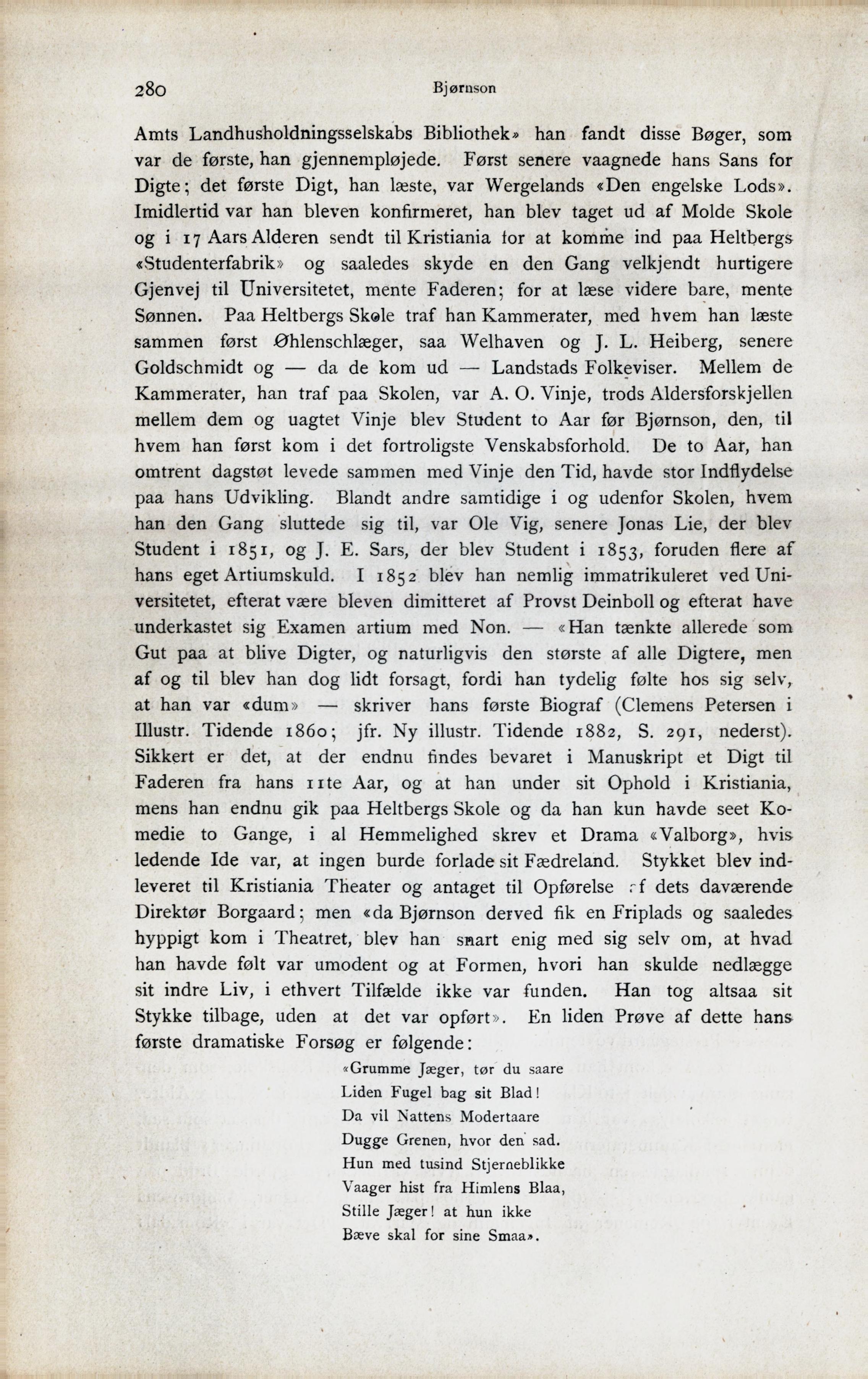 280 Bjørnson

Amts Landhusholdningsselskabs Bibliothek» han fandt disse Bøger, som var de første, han gjennempløjede. Først senere vaagnede hans Sans for Digte; det første Digt, han læste, var Wergelands «Den engelske Lods». Imidlertid var han bleven konfirmeret, han blev taget ud af Molde Skole og i 17 Aars Alderen sendt til Kristiania for at komme ind paa Heltbergs «Studenterfabrik» og saaledes skyde en den Gang velkjendt hurtigere Gjenvej til Universitetet, mente Faderen; for at læse videre bare, mente Sønnen. Paa Heltbergs Skole traf han Kammerater, med hvem han læste sammen først Øhlenschlæger, saa Welhaven og J. L. Heiberg, senere Goldschmidt og — da de kom ud — Landstads Folkeviser. Mellem de Kammerater, han traf paa Skolen, var A. O. Vinje, trods Aldersforskjellen mellem dem og uagtet Vinje blev Student to Aar før Bjørnson, den, til hvem han først kom i det fortroligste Venskabsforhold. De to Aar, han omtrent dagstøt levede sammen med Vinje den Tid, havde stor Indflydelse paa hans Udvikling. Blandt andre samtidige i og udenfor Skolen, hvem han den Gang sluttede sig til, var Ole Vig, senere Jonas Lie, der blev Student i 1851, og J. E. Sars, der blev Student i 1853, foruden flere af hans eget Artiumskuld. I 1852 blev han nemlig immatrikuleret ved Universitetet, efterat være bleven dimitteret af Provst Deinboll og efterat have underkastet sig Examen artium med Non. — «Han tænkte allerede som Gut paa at blive Digter, og naturligvis den største af alle Digtere, men af og til blev han dog lidt forsagt, fordi han tydelig følte hos sig selv, at han var «dum» — skriver hans første Biograf (Clemens Petersen i Illustr. Tidende 1860; jfr. Ny illustr. Tidende 1882, S. 291, nederst). Sikkert er det, at der endnu findes bevaret i Manuskript et Digt til Faderen fra hans 11te Aar, og at han under sit Ophold i Kristiania, mens han endnu gik paa Heltbergs Skole og da han kun havde seet Komedie to Gange, i al Hemmelighed skrev et Drama «Valborg», hvis ledende Ide var, at ingen burde forlade sit Fædreland. Stykket blev indleveret til Kristiania Theater og antaget til Opførelse af dets daværende Direktør Borgaard; men «da Bjørnson derved fik en Friplads og saaledes hyppigt kom i Theatret, blev han snart enig med sig selv om, at hvad han havde følt var umodent og at Formen, hvori han skulde nedlægge sit indre Liv, i ethvert Tilfælde ikke var funden. Han tog altsaa sit Stykke tilbage, uden at det var opført». En liden Prøve af dette hans første dramatiske Forsøg er følgende:

«Grumme Jæger, tør du saare
Liden Fugel bag sit Blad!
Da vil Nattens Modertaare
Dugge Grenen, hvor den sad.
Hun med tusind Stjerneblikke
Vaager hist fra Himlens Blaa,
Stille Jæger! at hun ikke
Bæve skal for sine Smaa».